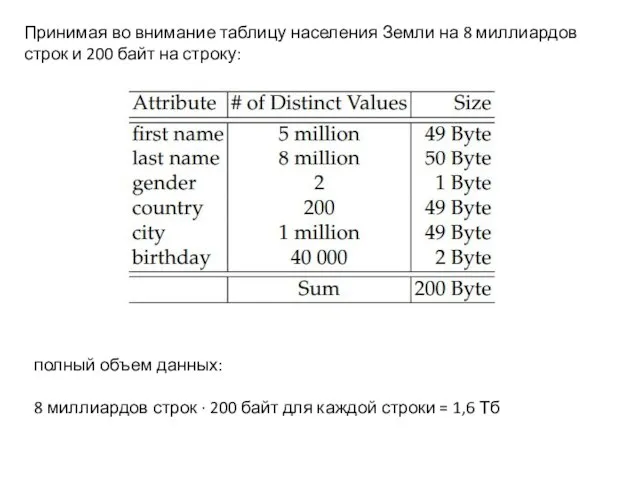 Принимая во внимание таблицу населения Земли на 8 миллиардов строк и 200 байт на строку:

| Attribute | # of Distinct Values | Size |
|---|---|---|
| first name | 5 million | 49 Byte |
| last name | 8 million | 50 Byte |
| gender | 2 | 1 Byte |
| country | 200 | 49 Byte |
| city | 1 million | 49 Byte |
| birthday | 40 000 | 2 Byte |
| | Sum | 200 Byte |

полный объем данных:

8 миллиардов строк · 200 байт для каждой строки = 1,6 Тб